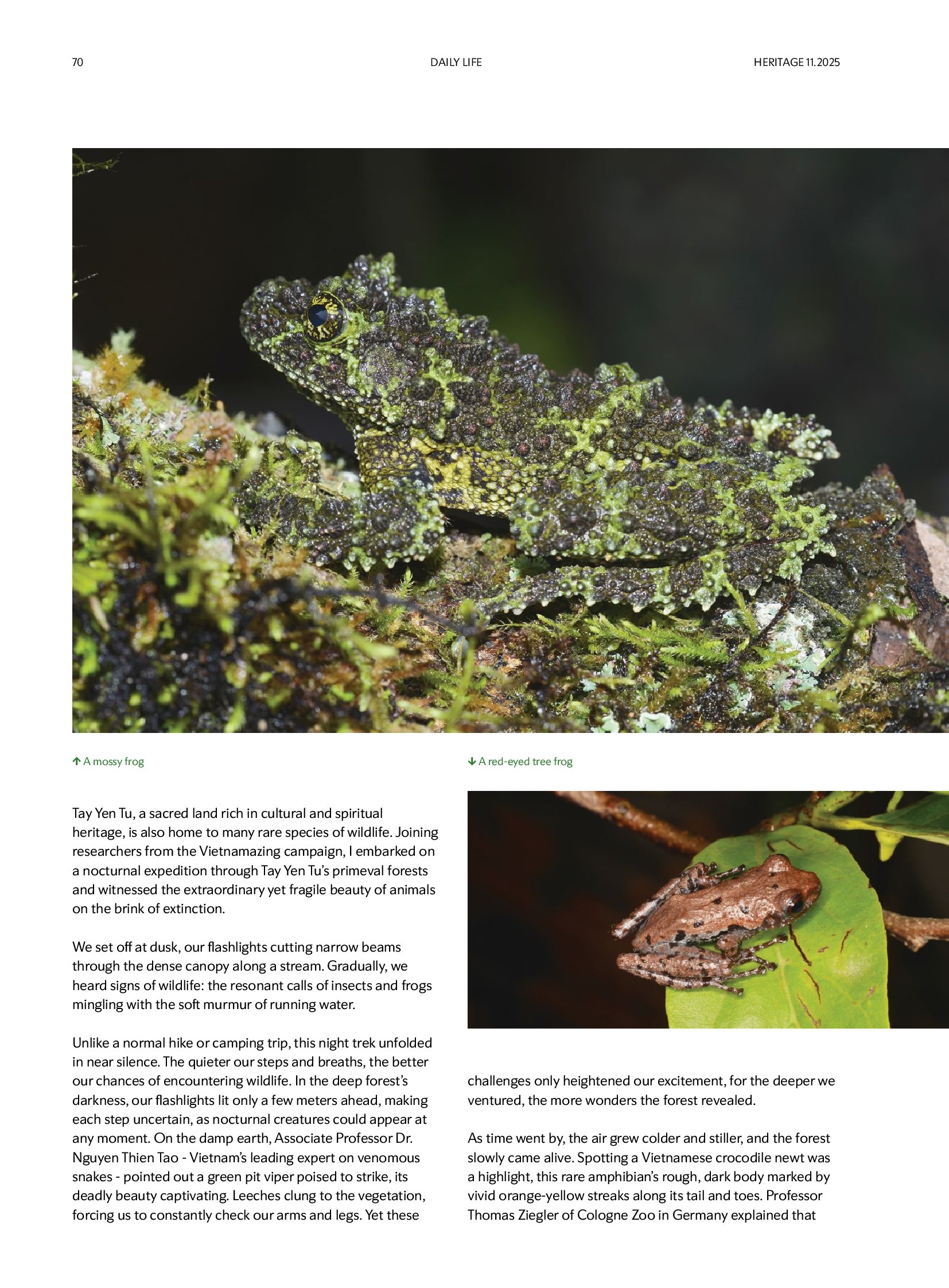 70

DAILY LIFE

HERITAGE 11.2025

↑ A mossy frog

↓ A red-eyed tree frog

Tay Yen Tu, a sacred land rich in cultural and spiritual heritage, is also home to many rare species of wildlife. Joining researchers from the Vietnamazing campaign, I embarked on a nocturnal expedition through Tay Yen Tu's primeval forests and witnessed the extraordinary yet fragile beauty of animals on the brink of extinction.

We set off at dusk, our flashlights cutting narrow beams through the dense canopy along a stream. Gradually, we heard signs of wildlife: the resonant calls of insects and frogs mingling with the soft murmur of running water.

Unlike a normal hike or camping trip, this night trek unfolded in near silence. The quieter our steps and breaths, the better our chances of encountering wildlife. In the deep forest's darkness, our flashlights lit only a few meters ahead, making each step uncertain, as nocturnal creatures could appear at any moment. On the damp earth, Associate Professor Dr. Nguyen Thien Tao - Vietnam's leading expert on venomous snakes - pointed out a green pit viper poised to strike, its deadly beauty captivating. Leeches clung to the vegetation, forcing us to constantly check our arms and legs. Yet these challenges only heightened our excitement, for the deeper we ventured, the more wonders the forest revealed.

As time went by, the air grew colder and stiller, and the forest slowly came alive. Spotting a Vietnamese crocodile newt was a highlight, this rare amphibian's rough, dark body marked by vivid orange-yellow streaks along its tail and toes. Professor Thomas Ziegler of Cologne Zoo in Germany explained that